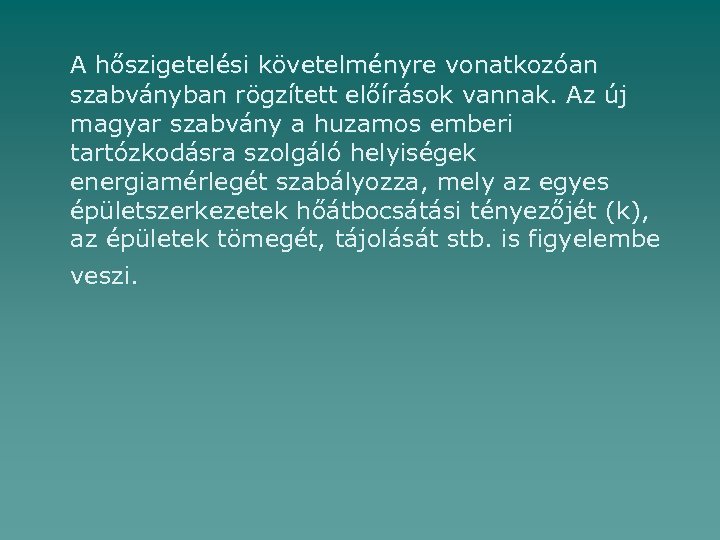 A hőszigetelési követelményre vonatkozóan szabványban rögzített előírások vannak. Az új magyar szabvány a huzamos emberi tartózkodásra szolgáló helyiségek energiamérlegét szabályozza, mely az egyes épületszerkezetek hőátbocsátási tényezőjét (k), az épületek tömegét, tájolását stb. is figyelembe veszi.